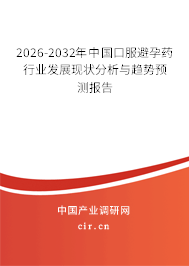 2026-2032年中国口服避孕药行业发展现状分析与趋势预测报告

中国产业调研网

cir.cn